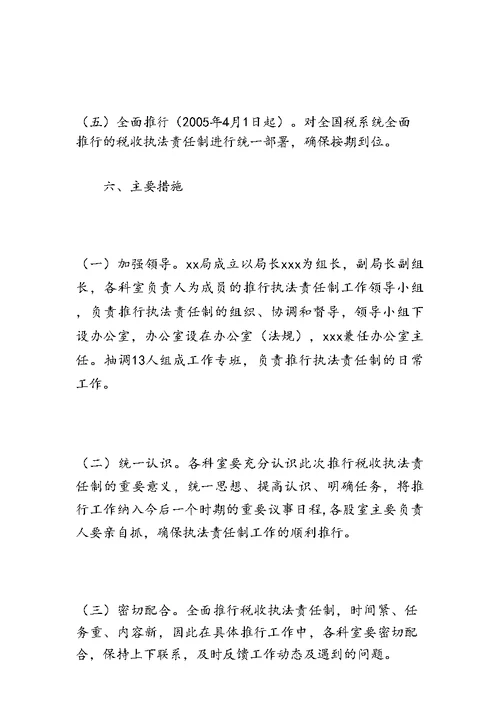 （五）全面推行（2005年4月1日起）。对全国税系统全面推行的税收执法责任制进行统一部署，确保按期到位。

六、主要措施

（一）加强领导。xx局成立以局长xxx为组长，副局长副组长，各科室负责人为成员的推行执法责任制工作领导小组，负责推行执法责任制的组织、协调和督导，领导小组下设办公室，办公室设在办公室（法规），xxx兼任办公室主任。抽调13人组成工作专班，负责推行执法责任制的日常工作。

（二）统一认识。各科室要充分认识此次推行税收执法责任制的重要意义，统一思想、提高认识、明确任务，将推行工作纳入今后一个时期的重要议事日程，各股室主要负责人要亲自抓，确保执法责任制工作的顺利推行。

（三）密切配合。全面推行税收执法责任制，时间紧、任务重、内容新，因此在具体推行工作中，各科室要密切配合，保持上下联系，及时反馈工作动态及遇到的问题。